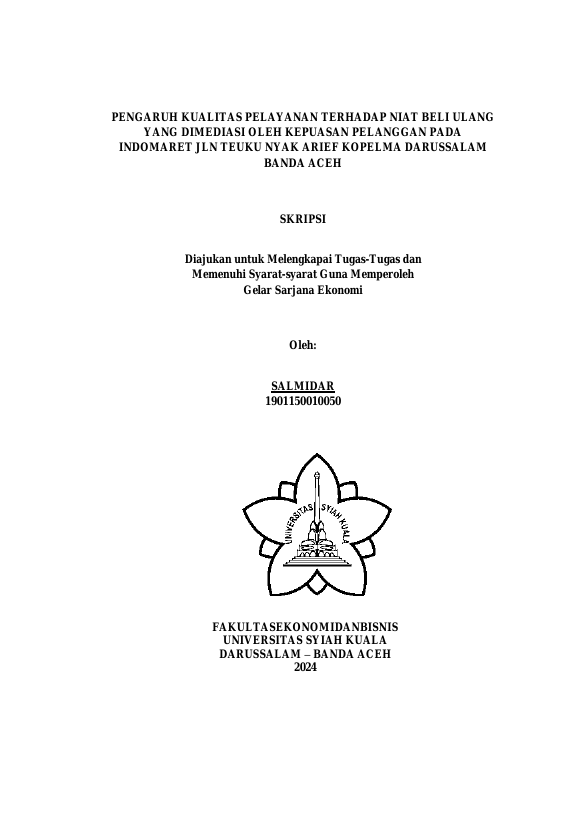 PENGARUH KUALITAS PELAYANAN TERHADAP NIAT BELI ULANG YANG DIMEDIASI OLEH KEPUASAN PELANGGAN PADA INDOMARET JLN TEUKU NYAK ARIEF KOPELMA DARUSSALAM BANDA ACEH

SKRIPSI

Diajukan untuk Melengkapai Tugas-Tugas dan Memenuhi Syarat-syarat Guna Memperoleh Gelar Sarjana Ekonomi

Oleh:

SALMIDAR
1901150010050

UNIVERSITAS SYIAH KUALA

FAKULTASEKONOMIDANBISNIS
UNIVERSITAS SYIAH KUALA
DARUSSALAM – BANDA ACEH
2024